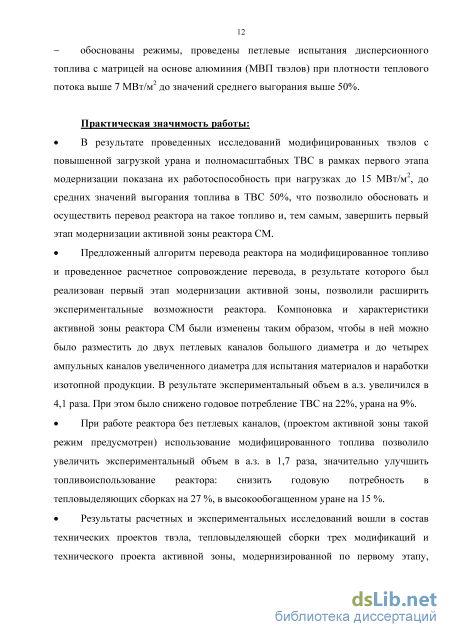 12

– обоснованы режимы, проведены петлевые испытания дисперсионного топлива с матрицей на основе алюминия (МВП твэлов) при плотности теплового потока выше 7 МВт/м$^2$ до значений среднего выгорания выше 50%.

Практическая значимость работы:

• В результате проведенных исследований модифицированных твэлов с повышенной загрузкой урана и полномасштабных ТВС в рамках первого этапа модернизации показана их работоспособность при нагрузках до 15 МВт/м$^2$, до средних значений выгорания топлива в ТВС 50%, что позволило обосновать и осуществить перевод реактора на такое топливо и, тем самым, завершить первый этап модернизации активной зоны реактора СМ.

• Предложенный алгоритм перевода реактора на модифицированное топливо и проведенное расчетное сопровождение перевода, в результате которого был реализован первый этап модернизации активной зоны, позволили расширить экспериментальные возможности реактора. Компоновка и характеристики активной зоны реактора СМ были изменены таким образом, чтобы в ней можно было разместить до двух петлевых каналов большого диаметра и до четырех ампульных каналов увеличенного диаметра для испытания материалов и наработки изотопной продукции. В результате экспериментальный объем в а.з. увеличился в 4,1 раза. При этом было снижено годовое потребление ТВС на 22%, урана на 9%.

• При работе реактора без петлевых каналов, (проектом активной зоны такой режим предусмотрен) использование модифицированного топлива позволило увеличить экспериментальный объем в а.з. в 1,7 раза, значительно улучшить топливоиспользование реактора: снизить годовую потребность в тепловыделяющих сборках на 27 %, в высокообогащенном уране на 15 %.

• Результаты расчетных и экспериментальных исследований вошли в состав технических проектов твэла, тепловыделяющей сборки трех модификаций и технического проекта активной зоны, модернизированной по первому этапу,

dsLib.net
библиотека диссертаций